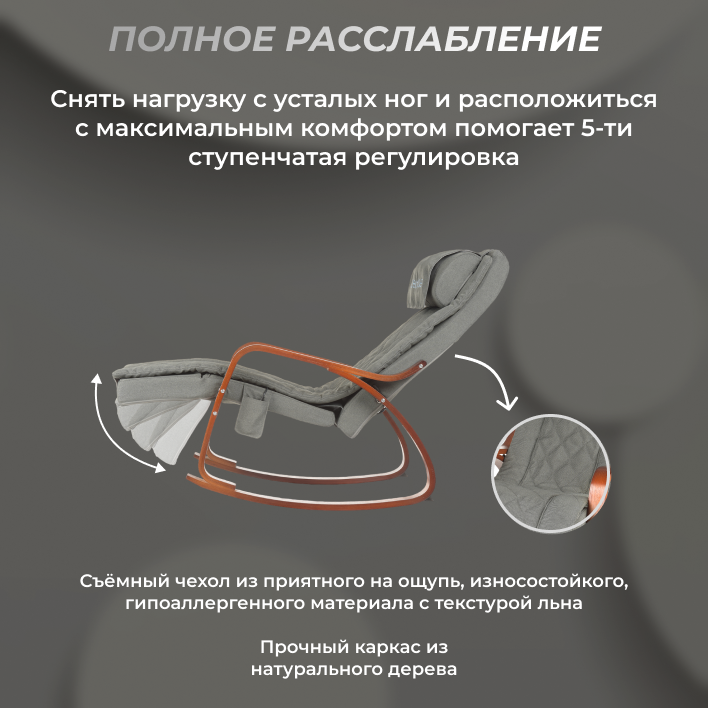 ПОЛНОЕ РАССЛАБЛЕНИЕ

Снять нагрузку с усталых ног и расположиться с максимальным комфортом помогает 5-ти ступенчатая регулировка

Съёмный чехол из приятного на ощупь, износостойкого, гипоаллергенного материала с текстурой льна

Прочный каркас из натурального дерева